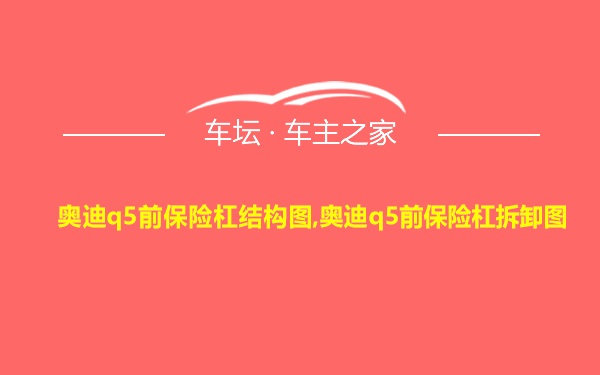 车坛 · 车主之家

奥迪q5前保险杠结构图,奥迪q5前保险杠拆卸图